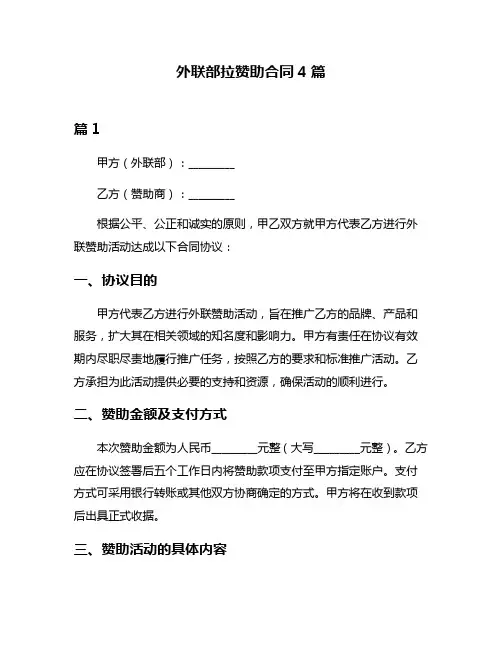 外联部拉赞助合同 4 篇

篇 1

甲方（外联部）：________

乙方（赞助商）：________

根据公平、公正和诚实的原则，甲乙双方就甲方代表乙方进行外联赞助活动达成以下合同协议：

一、协议目的

甲方代表乙方进行外联赞助活动，旨在推广乙方的品牌、产品和服务，扩大其在相关领域的知名度和影响力。甲方有责任在协议有效期内尽职尽责地履行推广任务，按照乙方的要求和标准推广活动。乙方承担为此活动提供必要的支持和资源，确保活动的顺利进行。

二、赞助金额及支付方式

本次赞助金额为人民币________元整（大写________元整）。乙方应在协议签署后五个工作日内将赞助款项支付至甲方指定账户。支付方式可采用银行转账或其他双方协商确定的方式。甲方将在收到款项后出具正式收据。

三、赞助活动的具体内容